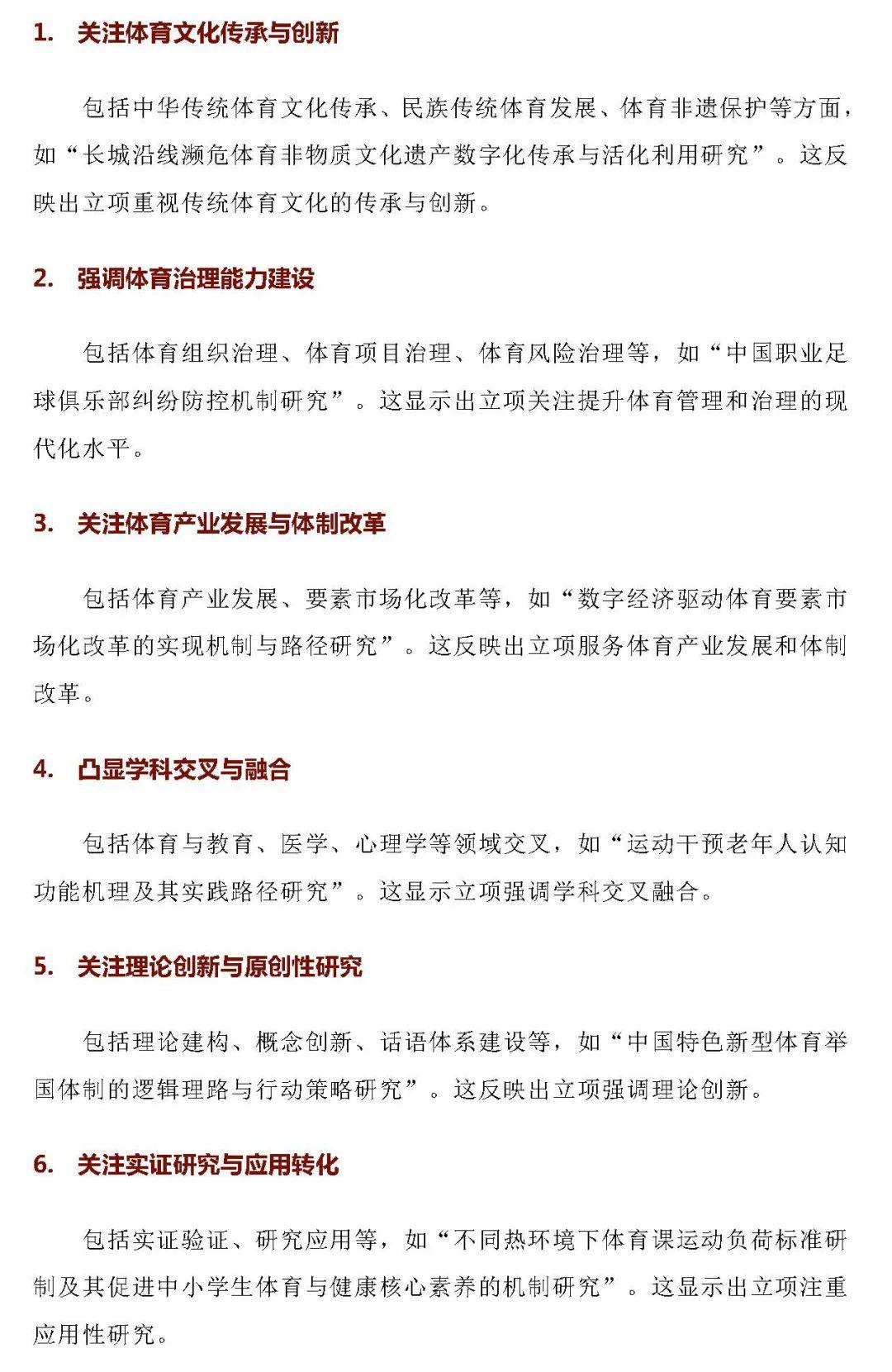 1. 关注体育文化传承与创新

包括中华传统体育文化传承、民族传统体育发展、体育非遗保护等方面，如“长城沿线濒危体育非物质文化遗产数字化传承与活化利用研究”。这反映出立项重视传统体育文化的传承与创新。

2. 强调体育治理能力建设

包括体育组织治理、体育项目治理、体育风险治理等，如“中国职业足球俱乐部纠纷防控机制研究”。这显示出立项关注提升体育管理和治理的现代化水平。

3. 关注体育产业发展与体制改革

包括体育产业发展、要素市场化改革等，如“数字经济驱动体育要素市场化改革的实现机制与路径研究”。这反映出立项服务体育产业发展和体制改革。

4. 凸显学科交叉与融合

包括体育与教育、医学、心理学等领域交叉，如“运动干预老年人认知功能机理及其实践路径研究”。这显示立项强调学科交叉融合。

5. 关注理论创新与原创性研究

包括理论建构、概念创新、话语体系建设等，如“中国特色新型体育举国体制的逻辑理路与行动策略研究”。这反映出立项强调理论创新。

6. 关注实证研究与应用转化

包括实证验证、研究应用等，如“不同热环境下体育课运动负荷标准研制及其促进中小学生体育与健康核心素养的机制研究”。这显示出立项注重应用性研究。